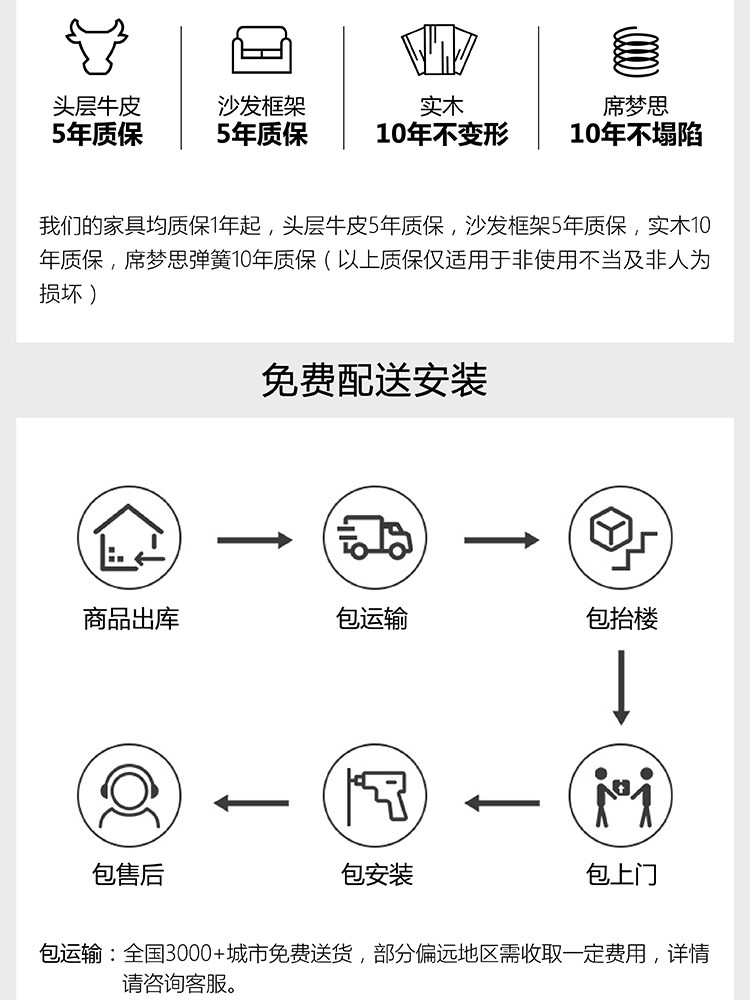 头层牛皮
5年质保

沙发框架
5年质保

实木
10年不变形

席梦思
10年不塌陷

我们的家具均质保1年起，头层牛皮5年质保，沙发框架5年质保，实木10年质保，席梦思弹簧10年质保（以上质保仅适用于非使用不当及非人为损坏）

免费配送安装

商品出库

包运输

包抬楼

包上门

包安装

包售后

包运输：全国3000+城市免费送货，部分偏远地区需收取一定费用，详情请咨询客服。